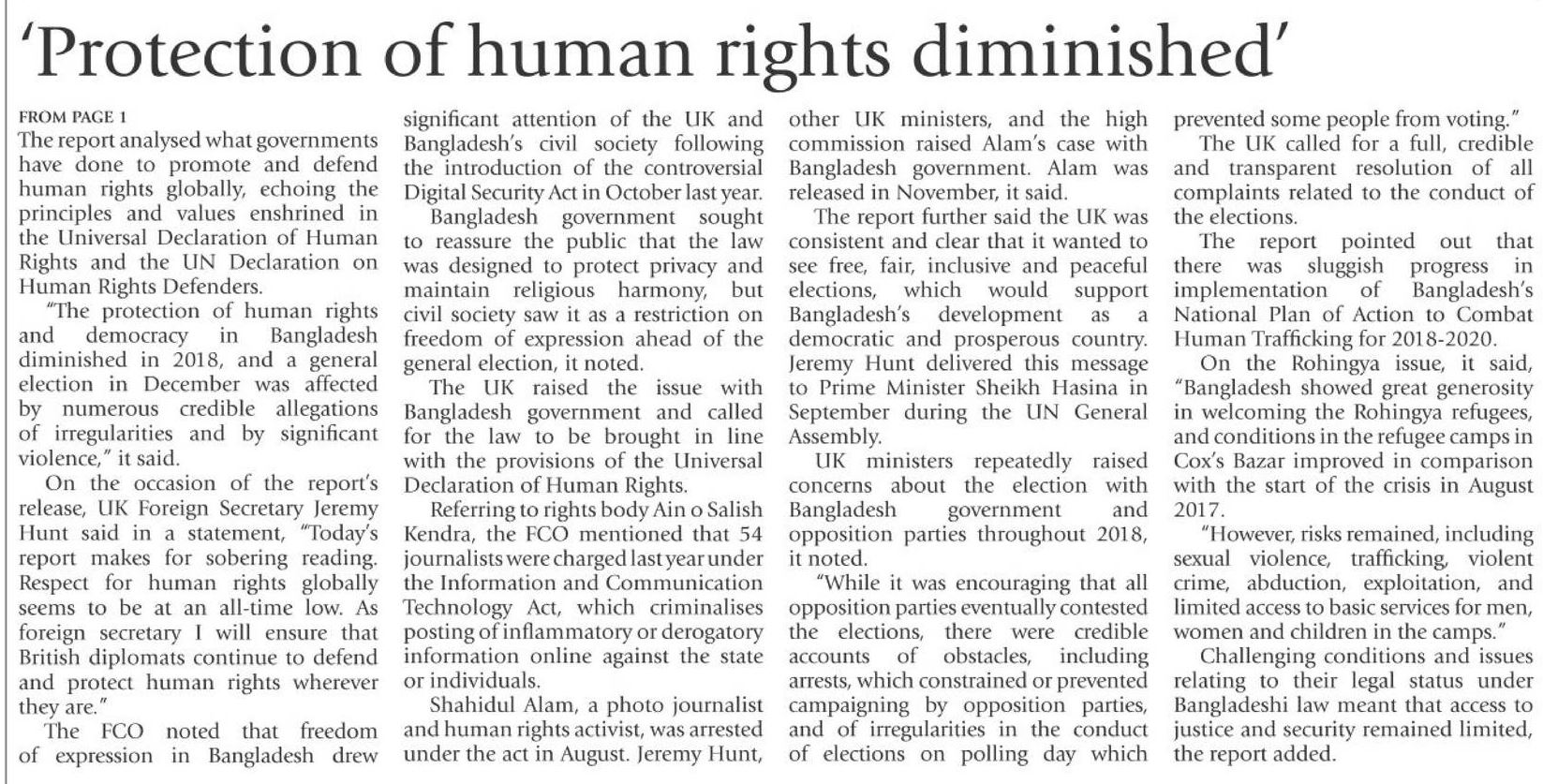 'Protection of human rights diminished'

FROM PAGE 1

The report analysed what governments have done to promote and defend human rights globally, echoing the principles and values enshrined in the Universal Declaration of Human Rights and the UN Declaration on Human Rights Defenders.

"The protection of human rights and democracy in Bangladesh diminished in 2018, and a general election in December was affected by numerous credible allegations of irregularities and by significant violence," it said.

On the occasion of the report's release, UK Foreign Secretary Jeremy Hunt said in a statement, "Today's report makes for sobering reading. Respect for human rights globally seems to be at an all-time low. As foreign secretary I will ensure that British diplomats continue to defend and protect human rights wherever they are."

The FCO noted that freedom of expression in Bangladesh drew significant attention of the UK and Bangladesh's civil society following the introduction of the controversial Digital Security Act in October last year.

Bangladesh government sought to reassure the public that the law was designed to protect privacy and maintain religious harmony, but civil society saw it as a restriction on freedom of expression ahead of the general election, it noted.

The UK raised the issue with Bangladesh government and called for the law to be brought in line with the provisions of the Universal Declaration of Human Rights.

Referring to rights body Ain o Salish Kendra, the FCO mentioned that 54 journalists were charged last year under the Information and Communication Technology Act, which criminalises posting of inflammatory or derogatory information online against the state or individuals.

Shahidul Alam, a photo journalist and human rights activist, was arrested under the act in August. Jeremy Hunt, other UK ministers, and the high commission raised Alam's case with Bangladesh government. Alam was released in November, it said.

The report further said the UK was consistent and clear that it wanted to see free, fair, inclusive and peaceful elections, which would support Bangladesh's development as a democratic and prosperous country. Jeremy Hunt delivered this message to Prime Minister Sheikh Hasina in September during the UN General Assembly.

UK ministers repeatedly raised concerns about the election with Bangladesh government and opposition parties throughout 2018, it noted.

"While it was encouraging that all opposition parties eventually contested the elections, there were credible accounts of obstacles, including arrests, which constrained or prevented campaigning by opposition parties, and of irregularities in the conduct of elections on polling day which prevented some people from voting."

The UK called for a full, credible and transparent resolution of all complaints related to the conduct of the elections.

The report pointed out that there was sluggish progress in implementation of Bangladesh's National Plan of Action to Combat Human Trafficking for 2018-2020.

On the Rohingya issue, it said, "Bangladesh showed great generosity in welcoming the Rohingya refugees, and conditions in the refugee camps in Cox's Bazar improved in comparison with the start of the crisis in August 2017.

"However, risks remained, including sexual violence, trafficking, violent crime, abduction, exploitation, and limited access to basic services for men, women and children in the camps."

Challenging conditions and issues relating to their legal status under Bangladeshi law meant that access to justice and security remained limited, the report added.